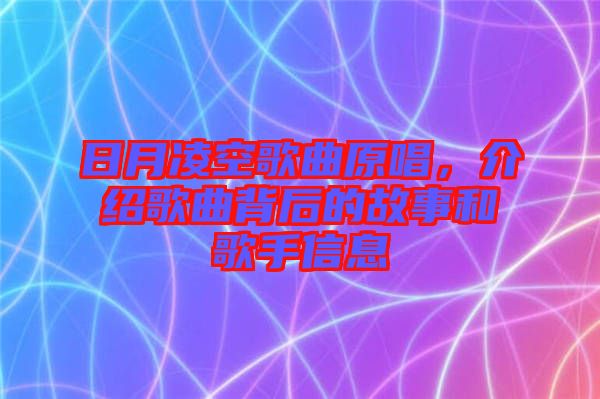 日月凌空歌曲原唱，介绍歌曲背后的故事和歌手信息